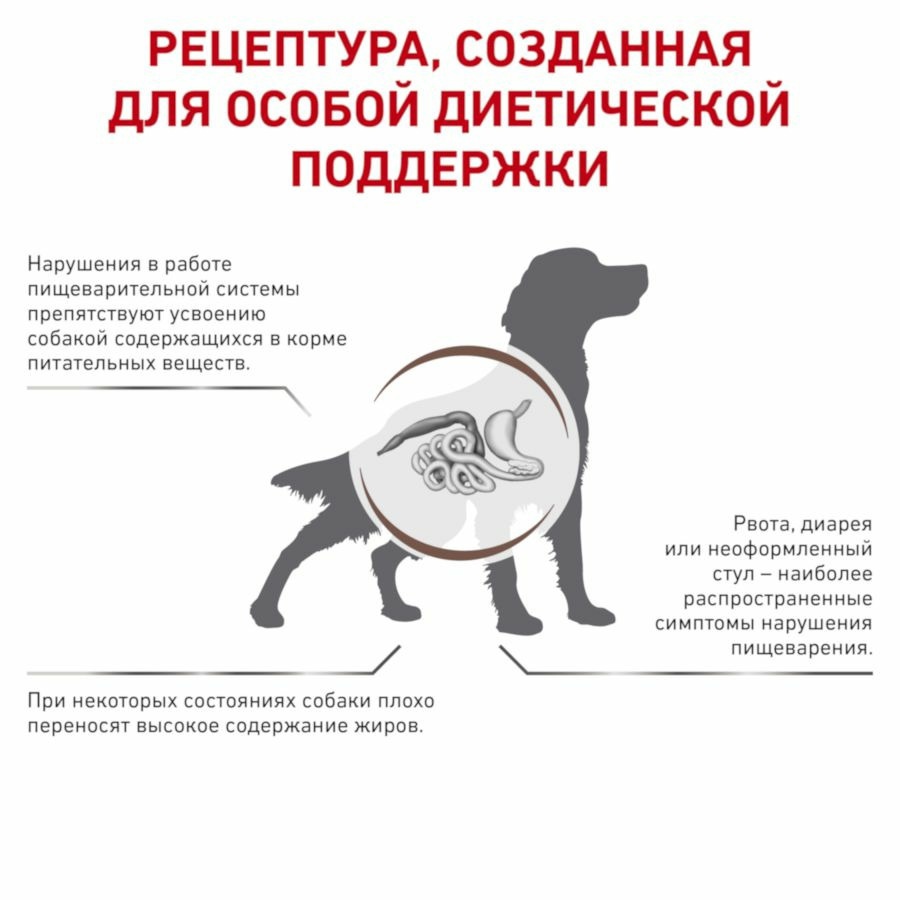 РЕЦЕПТУРА, СОЗДАННАЯ ДЛЯ ОСОБОЙ ДИЕТИЧЕСКОЙ ПОДДЕРЖКИ

Нарушения в работе пищеварительной системы препятствуют усвоению собакой содержащихся в корме питательных веществ.

Рвота, диарея или неоформленный стул – наиболее распространенные симптомы нарушения пищеварения.

При некоторых состояниях собаки плохо переносят высокое содержание жиров.